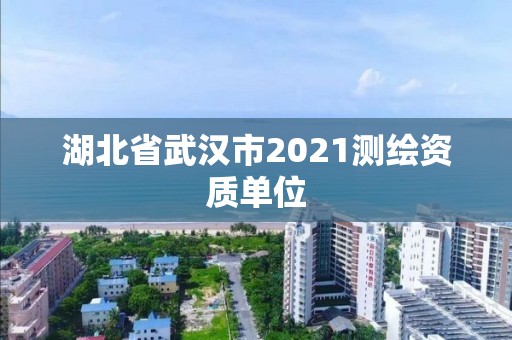 湖北省武汉市2021测绘资质单位